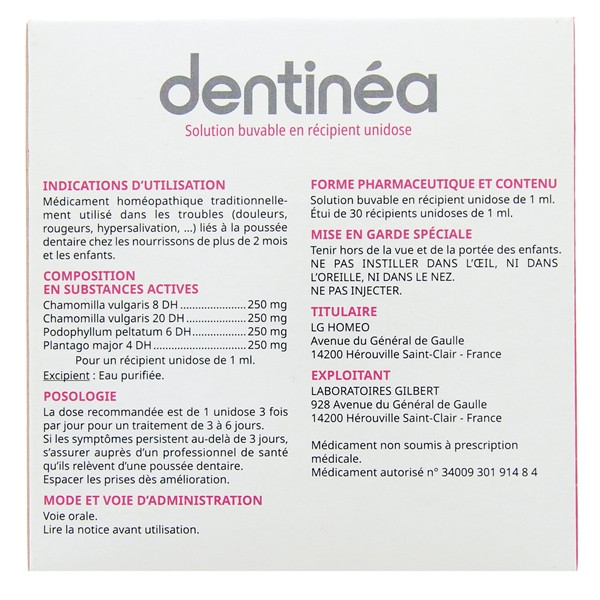 dentinéa

Solution buvable en récipient unidose

INDICATIONS D'UTILISATION

Médicament homéopathique traditionnellement utilisé dans les troubles (douleurs, rougeurs, hypersalivation, ...) liés à la poussée dentaire chez les nourrissons de plus de 2 mois et les enfants.

COMPOSITION
EN SUBSTANCES ACTIVES

Chamomilla vulgaris 8 DH 250 mg
Chamomilla vulgaris 20 DH 250 mg
Podophyllum peltatum 6 DH 250 mg
Plantago major 4 DH 250 mg
Pour un récipient unidose de 1 ml.

Excipient : Eau purifiée.

POSOLOGIE

La dose recommandée est de 1 unidose 3 fois par jour pour un traitement de 3 à 6 jours.
Si les symptômes persistent au-delà de 3 jours, s'assurer auprès d'un professionnel de santé qu'ils relèvent d'une poussée dentaire.
Espacer les prises dès amélioration.

MODE ET VOIE D'ADMINISTRATION

Voie orale.
Lire la notice avant utilisation.

FORME PHARMACEUTIQUE ET CONTENU

Solution buvable en récipient unidose de 1 ml.
Étui de 30 récipients unidoses de 1 ml.

MISE EN GARDE SPÉCIALE

Tenir hors de la vue et de la portée des enfants.
NE PAS INSTILLER DANS L'ŒIL, NI DANS L'OREILLE, NI DANS LE NEZ.
NE PAS INJECTER.

TITULAIRE

LG HOMEO
Avenue du Général de Gaulle
14200 Hérouville Saint-Clair - France

EXPLOITANT

LABORATOIRES GILBERT
928 Avenue du Général de Gaulle
14200 Hérouville Saint-Clair - France

Médicament non soumis à prescription médicale.
Médicament autorisé n° 34009 301 914 8 4